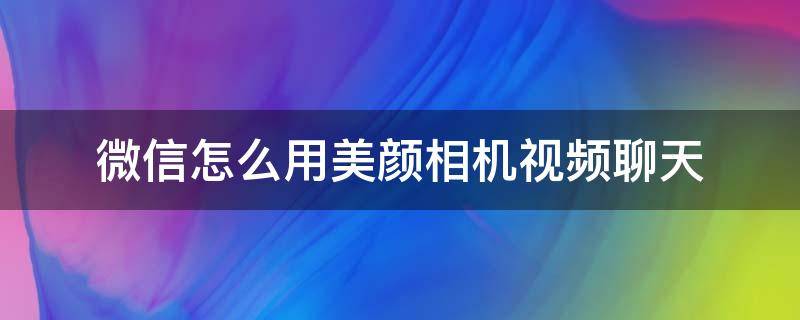 微信怎么用美颜相机视频聊天